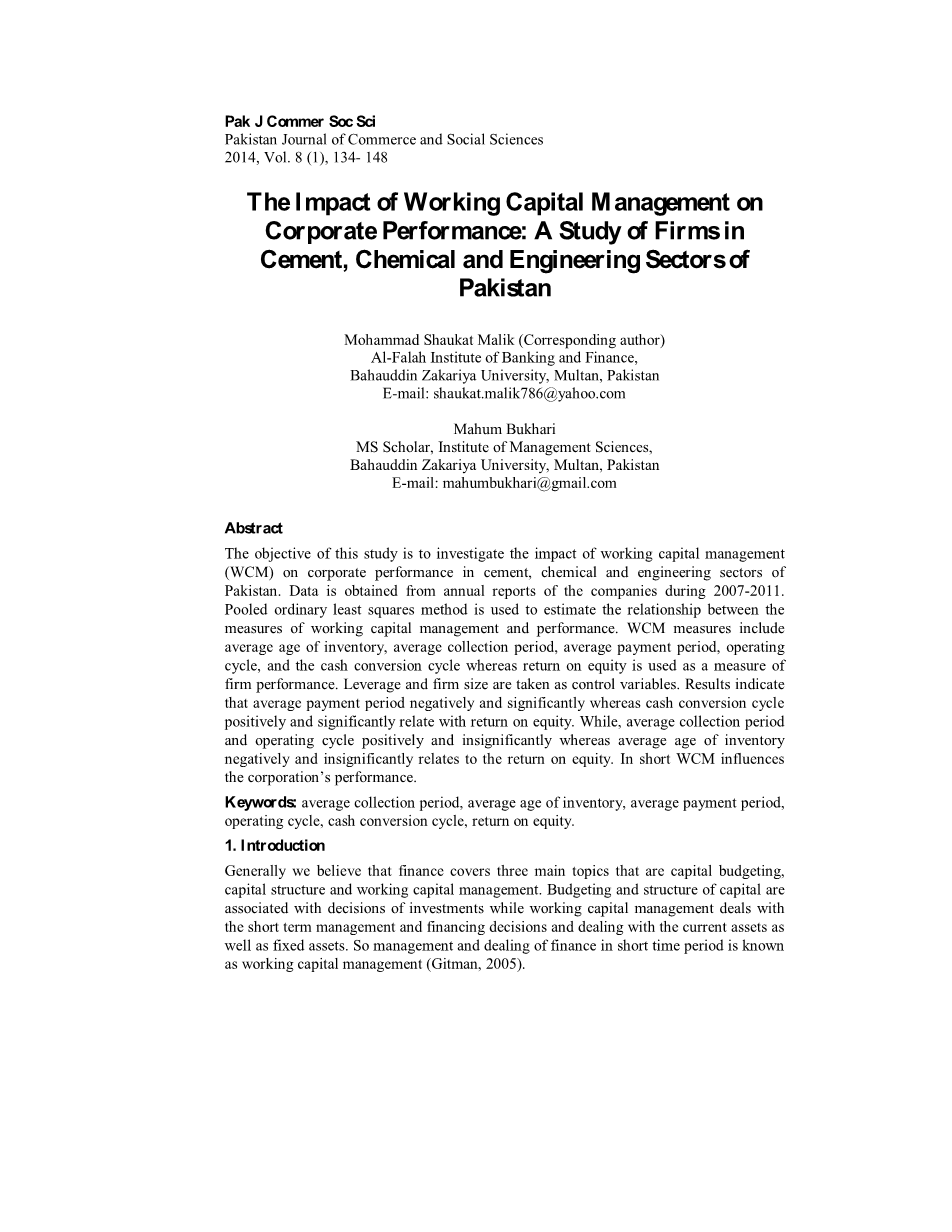 Pak J Commer Soc Sci
Pakistan Journal of Commerce and Social Sciences
2014, Vol. 8 (1), 134- 148

The Impact of Working Capital Management on Corporate Performance: A Study of Firms in Cement, Chemical and Engineering Sectors of Pakistan

Mohammad Shaukat Malik (Corresponding author)
Al-Falah Institute of Banking and Finance,
Bahauddin Zakariya University, Multan, Pakistan
E-mail: shaukat.malik786@yahoo.com

Mahum Bukhari
MS Scholar, Institute of Management Sciences,
Bahauddin Zakariya University, Multan, Pakistan
E-mail: mahumbukhari@gmail.com

Abstract
The objective of this study is to investigate the impact of working capital management (WCM) on corporate performance in cement, chemical and engineering sectors of Pakistan. Data is obtained from annual reports of the companies during 2007-2011. Pooled ordinary least squares method is used to estimate the relationship between the measures of working capital management and performance. WCM measures include average age of inventory, average collection period, average payment period, operating cycle, and the cash conversion cycle whereas return on equity is used as a measure of firm performance. Leverage and firm size are taken as control variables. Results indicate that average payment period negatively and significantly whereas cash conversion cycle positively and significantly relate with return on equity. While, average collection period and operating cycle positively and insignificantly whereas average age of inventory negatively and insignificantly relates to the return on equity. In short WCM influences the corporation's performance.

Keywords: average collection period, average age of inventory, average payment period, operating cycle, cash conversion cycle, return on equity.

1. Introduction
Generally we believe that finance covers three main topics that are capital budgeting, capital structure and working capital management. Budgeting and structure of capital are associated with decisions of investments while working capital management deals with the short term management and financing decisions and dealing with the current assets as well as fixed assets. So management and dealing of finance in short time period is known as working capital management (Gitman, 2005).